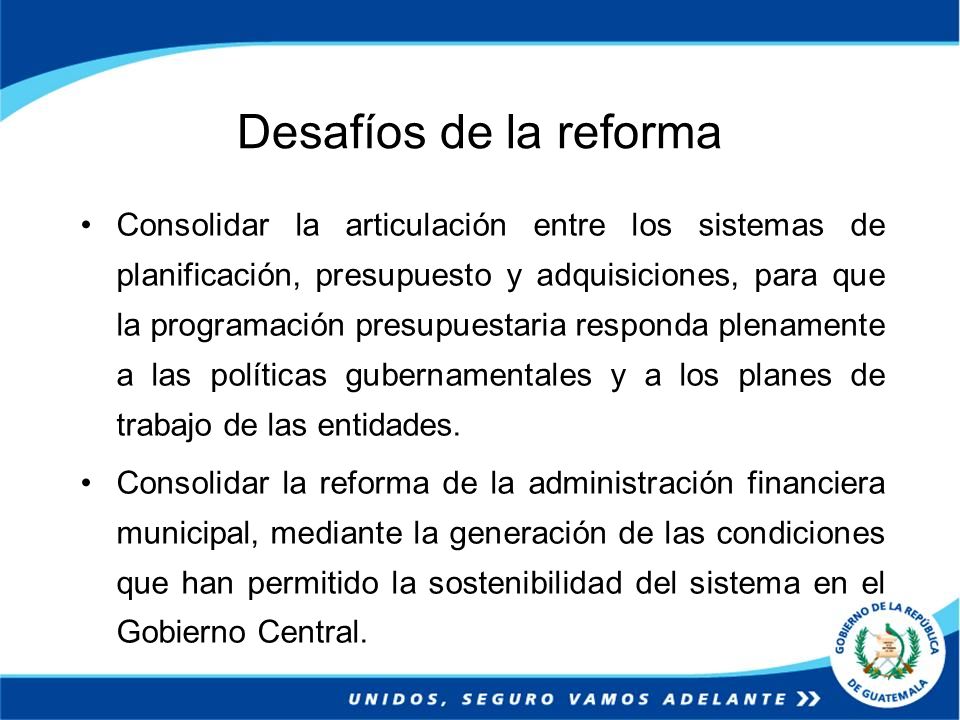 Desafíos de la reforma

• Consolidar la articulación entre los sistemas de planificación, presupuesto y adquisiciones, para que la programación presupuestaria responda plenamente a las políticas gubernamentales y a los planes de trabajo de las entidades.

• Consolidar la reforma de la administración financiera municipal, mediante la generación de las condiciones que han permitido la sostenibilidad del sistema en el Gobierno Central.

GOBIERNO DE LA REPÚBLICA DE GUATEMALA

UNIDOS, SEGURO VAMOS ADELANTE